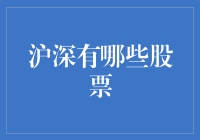 沪深有哪些股票